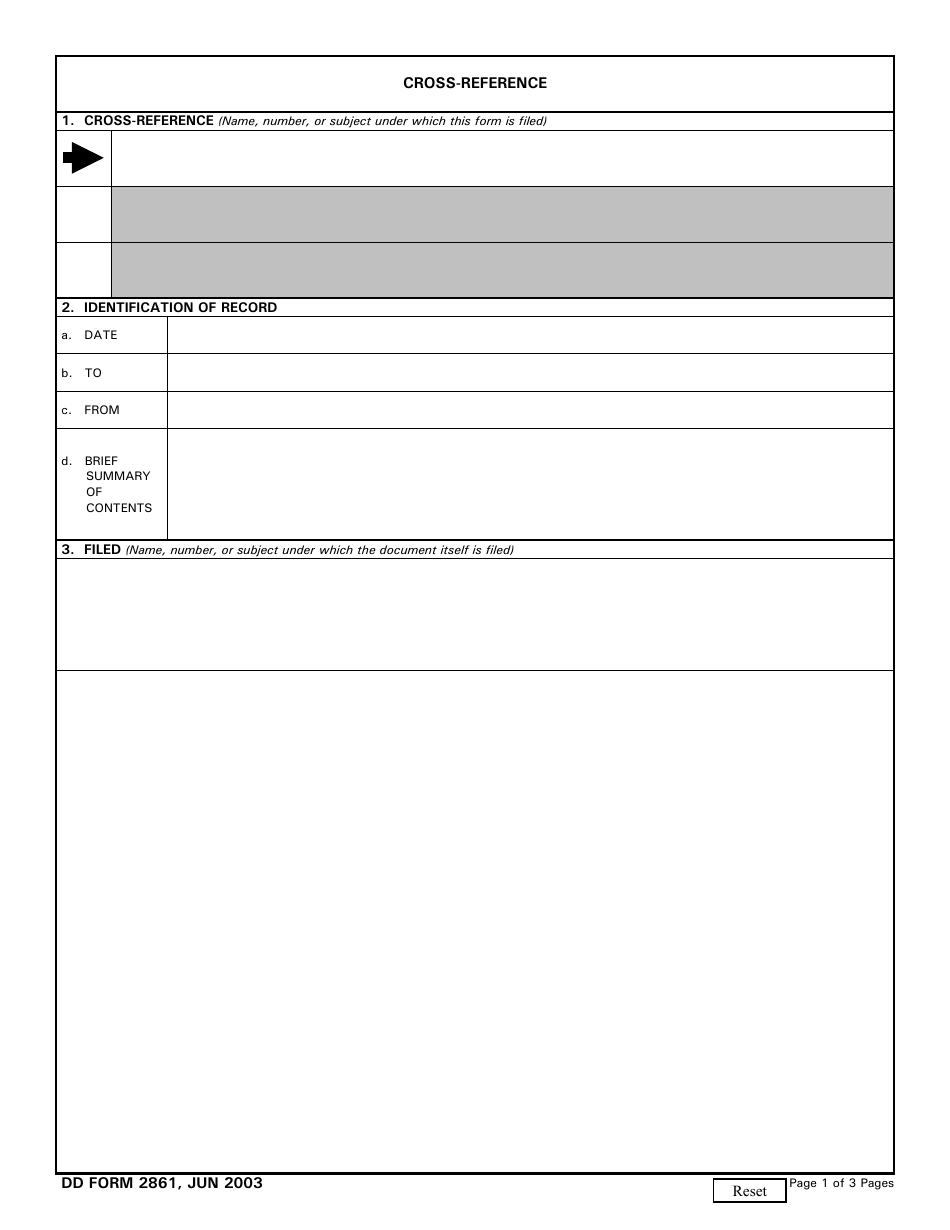 CROSS-REFERENCE

1. CROSS-REFERENCE (Name, number, or subject under which this form is filed)

2. IDENTIFICATION OF RECORD

a. DATE

b. TO

c. FROM

d. BRIEF SUMMARY OF CONTENTS

3. FILED (Name, number, or subject under which the document itself is filed)

DD FORM 2861, JUN 2003

Reset

Page 1 of 3 Pages